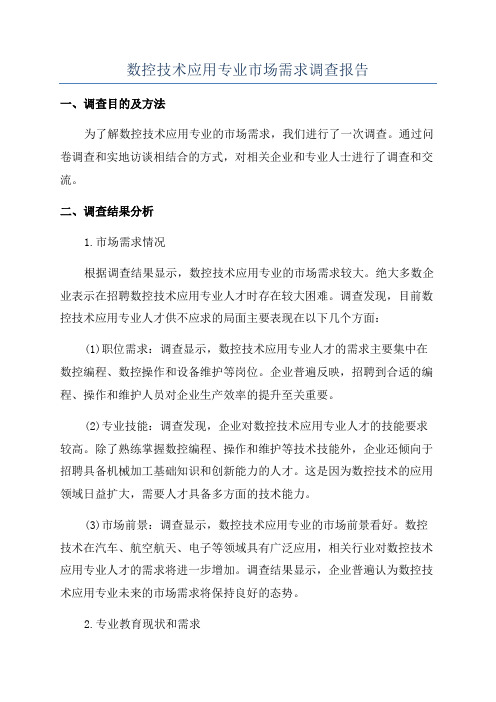 数控技术应用专业市场需求调查报告

一、调查目的及方法

为了解数控技术应用专业的市场需求，我们进行了一次调查。通过问卷调查和实地访谈相结合的方式，对相关企业和专业人士进行了调查和交流。

二、调查结果分析

1.市场需求情况

根据调查结果显示，数控技术应用专业的市场需求较大。绝大多数企业表示在招聘数控技术应用专业人才时存在较大困难。调查发现，目前数控技术应用专业人才供不应求的局面主要表现在以下几个方面：

(1)职位需求：调查显示，数控技术应用专业人才的需求主要集中在数控编程、数控操作和设备维护等岗位。企业普遍反映，招聘到合适的编程、操作和维护人员对企业生产效率的提升至关重要。

(2)专业技能：调查发现，企业对数控技术应用专业人才的技能要求较高。除了熟练掌握数控编程、操作和维护等技术技能外，企业还倾向于招聘具备机械加工基础知识和创新能力的人才。这是因为数控技术的应用领域日益扩大，需要人才具备多方面的技术能力。

(3)市场前景：调查显示，数控技术应用专业的市场前景看好。数控技术在汽车、航空航天、电子等领域具有广泛应用，相关行业对数控技术应用专业人才的需求将进一步增加。调查结果显示，企业普遍认为数控技术应用专业未来的市场需求将保持良好的态势。

2.专业教育现状和需求